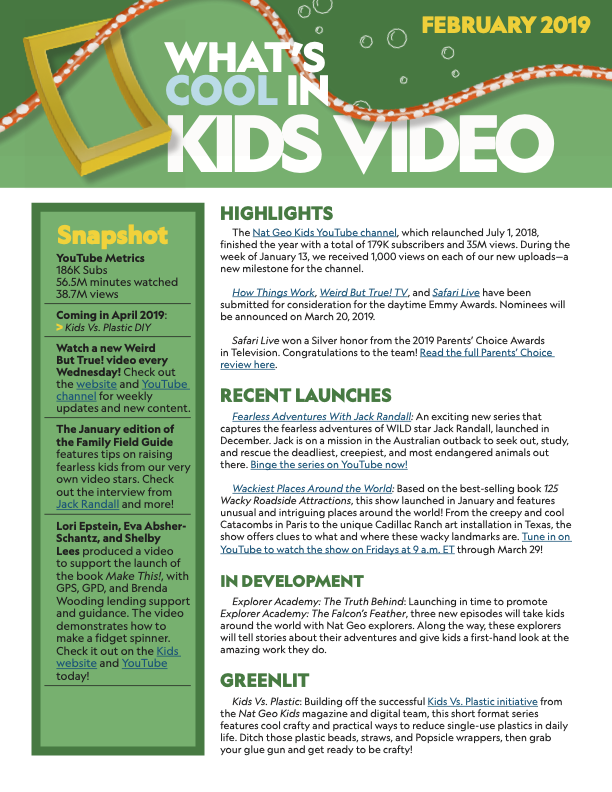 FEBRUARY 2019

WHAT'S COOL IN KIDS VIDEO

Snapshot

YouTube Metrics
186K Subs
56.5M minutes watched
38.7M views

Coming in April 2019:
> Kids Vs. Plastic DIY

Watch a new Weird But True! video every Wednesday! Check out the website and YouTube channel for weekly updates and new content.

The January edition of the Family Field Guide features tips on raising fearless kids from our very own video stars. Check out the interview from Jack Randall and more!

Lori Epstein, Eva Absher-Schantz, and Shelby Lees produced a video to support the launch of the book Make This!, with GPS, GPD, and Brenda Wooding lending support and guidance. The video demonstrates how to make a fidget spinner. Check it out on the Kids website and YouTube today!

HIGHLIGHTS

The Nat Geo Kids YouTube channel, which relaunched July 1, 2018, finished the year with a total of 179K subscribers and 35M views. During the week of January 13, we received 1,000 views on each of our new uploads—a new milestone for the channel.

How Things Work, Weird But True! TV, and Safari Live have been submitted for consideration for the daytime Emmy Awards. Nominees will be announced on March 20, 2019.

Safari Live won a Silver honor from the 2019 Parents' Choice Awards in Television. Congratulations to the team! Read the full Parents' Choice review here.

RECENT LAUNCHES

Fearless Adventures With Jack Randall: An exciting new series that captures the fearless adventures of WILD star Jack Randall, launched in December. Jack is on a mission in the Australian outback to seek out, study, and rescue the deadliest, creepiest, and most endangered animals out there. Binge the series on YouTube now!

Wackiest Places Around the World: Based on the best-selling book 125 Wacky Roadside Attractions, this show launched in January and features unusual and intriguing places around the world! From the creepy and cool Catacombs in Paris to the unique Cadillac Ranch art installation in Texas, the show offers clues to what and where these wacky landmarks are. Tune in on YouTube to watch the show on Fridays at 9 a.m. ET through March 29!

IN DEVELOPMENT

Explorer Academy: The Truth Behind: Launching in time to promote Explorer Academy: The Falcon's Feather, three new episodes will take kids around the world with Nat Geo explorers. Along the way, these explorers will tell stories about their adventures and give kids a first-hand look at the amazing work they do.

GREENLIT

Kids Vs. Plastic: Building off the successful Kids Vs. Plastic initiative from the Nat Geo Kids magazine and digital team, this short format series features cool crafty and practical ways to reduce single-use plastics in daily life. Ditch those plastic beads, straws, and Popsicle wrappers, then grab your glue gun and get ready to be crafty!